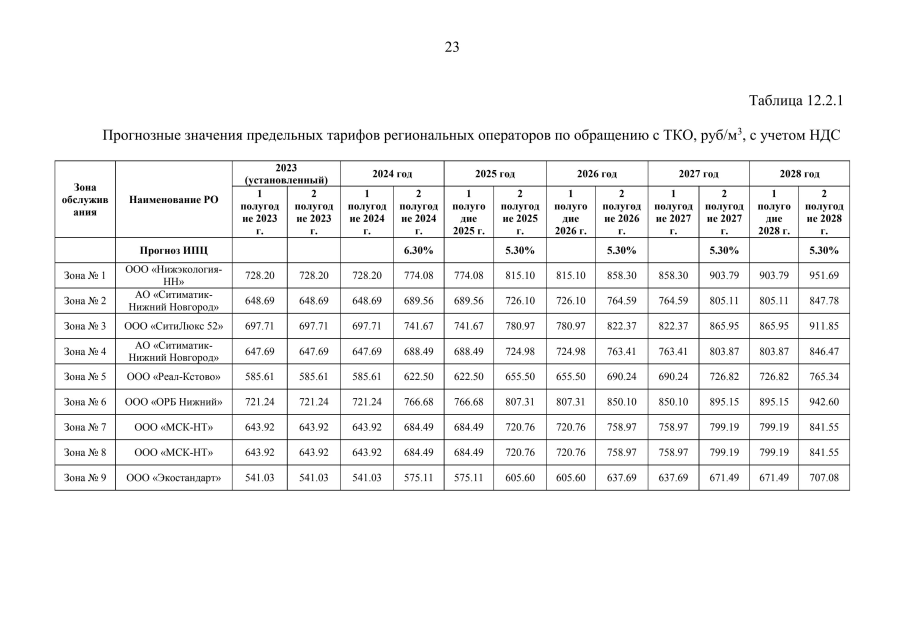 23

Таблица 12.2.1

Прогнозные значения предельных тарифов региональных операторов по обращению с ТКО, руб/м$^3$, с учетом НДС

| Зона обслуживания | Наименование РО | 2023 (установленный) 1 полугодие 2023 г. | 2023 (установленный) 2 полугодие 2023 г. | 2024 год 1 полугодие 2024 г. | 2024 год 2 полугодие 2024 г. | 2025 год 1 полугодие 2025 г. | 2025 год 2 полугодие 2025 г. | 2026 год 1 полугодие 2026 г. | 2026 год 2 полугодие 2026 г. | 2027 год 1 полугодие 2027 г. | 2027 год 2 полугодие 2027 г. | 2028 год 1 полугодие 2028 г. | 2028 год 2 полугодие 2028 г. |
|---|---|---|---|---|---|---|---|---|---|---|---|---|---|
| | Прогноз ИПЦ | | | | 6.30% | | 5.30% | | 5.30% | | 5.30% | | 5.30% |
| Зона № 1 | ООО «Нижэкология-НН» | 728.20 | 728.20 | 728.20 | 774.08 | 774.08 | 815.10 | 815.10 | 858.30 | 858.30 | 903.79 | 903.79 | 951.69 |
| Зона № 2 | АО «Ситиматик-Нижний Новгород» | 648.69 | 648.69 | 648.69 | 689.56 | 689.56 | 726.10 | 726.10 | 764.59 | 764.59 | 805.11 | 805.11 | 847.78 |
| Зона № 3 | ООО «СитиЛюкс 52» | 697.71 | 697.71 | 697.71 | 741.67 | 741.67 | 780.97 | 780.97 | 822.37 | 822.37 | 865.95 | 865.95 | 911.85 |
| Зона № 4 | АО «Ситиматик-Нижний Новгород» | 647.69 | 647.69 | 647.69 | 688.49 | 688.49 | 724.98 | 724.98 | 763.41 | 763.41 | 803.87 | 803.87 | 846.47 |
| Зона № 5 | ООО «Реал-Кстово» | 585.61 | 585.61 | 585.61 | 622.50 | 622.50 | 655.50 | 655.50 | 690.24 | 690.24 | 726.82 | 726.82 | 765.34 |
| Зона № 6 | ООО «ОРБ Нижний» | 721.24 | 721.24 | 721.24 | 766.68 | 766.68 | 807.31 | 807.31 | 850.10 | 850.10 | 895.15 | 895.15 | 942.60 |
| Зона № 7 | ООО «МСК-НТ» | 643.92 | 643.92 | 643.92 | 684.49 | 684.49 | 720.76 | 720.76 | 758.97 | 758.97 | 799.19 | 799.19 | 841.55 |
| Зона № 8 | ООО «МСК-НТ» | 643.92 | 643.92 | 643.92 | 684.49 | 684.49 | 720.76 | 720.76 | 758.97 | 758.97 | 799.19 | 799.19 | 841.55 |
| Зона № 9 | ООО «Экостандарт» | 541.03 | 541.03 | 541.03 | 575.11 | 575.11 | 605.60 | 605.60 | 637.69 | 637.69 | 671.49 | 671.49 | 707.08 |